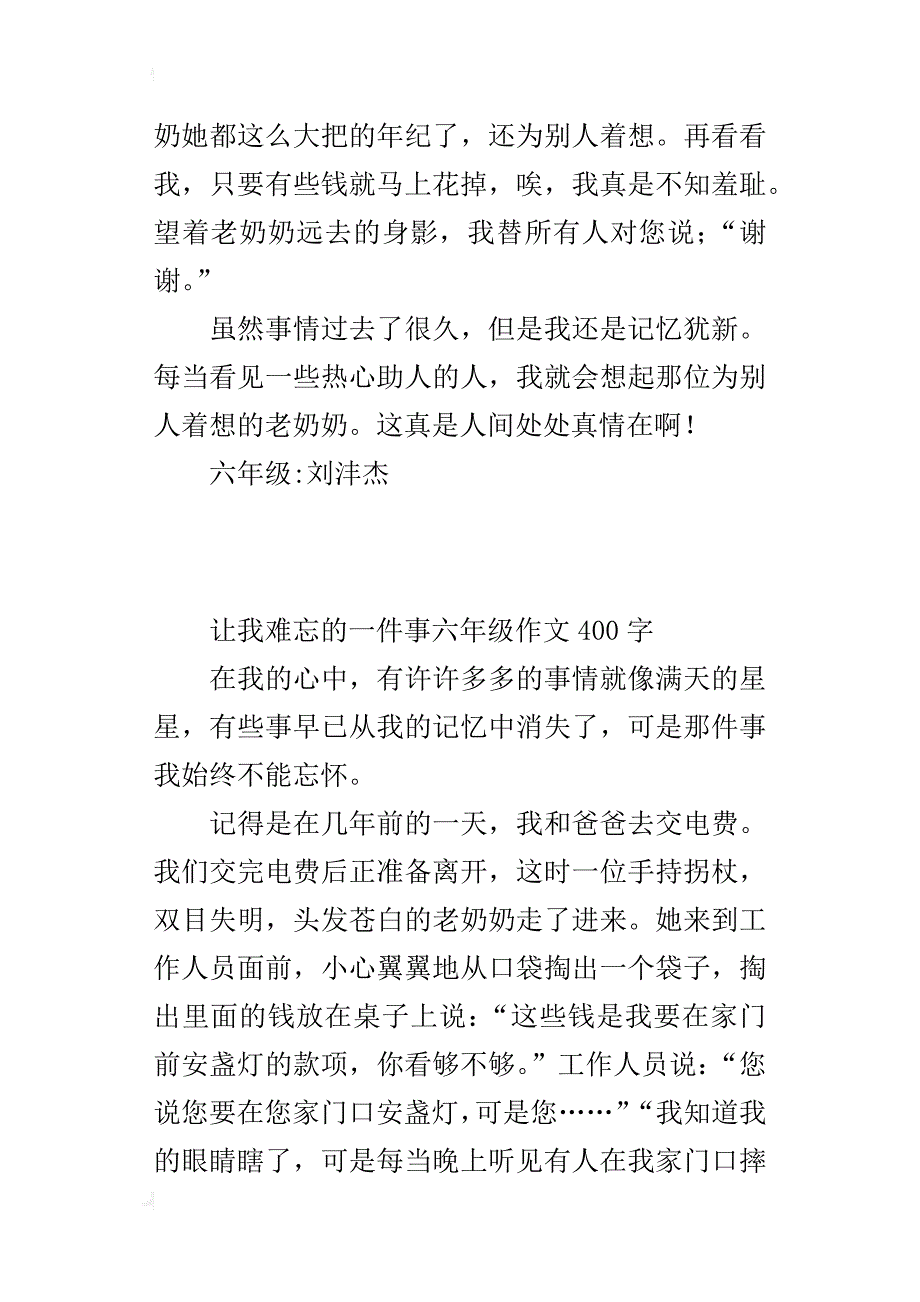 奶她都这么大把的年纪了，还为别人着想。再看看我，只要有些钱就马上花掉，唉，我真是不知羞耻。望着老奶奶远去的身影，我替所有人对您说；“谢谢。”

虽然事情过去了很久，但是我还是记忆犹新。每当看见一些热心助人的人，我就会想起那位为别人着想的老奶奶。这真是人间处处真情在啊！

六年级:刘沣杰

让我难忘的一件事六年级作文 400 字

在我的心中，有许许多多的事情就像满天的星星，有些事早已从我的记忆中消失了，可是那件事我始终不能忘怀。

记得是在几年前的一天，我和爸爸去交电费。我们交完电费后正准备离开，这时一位手持拐杖，双目失明，头发苍白的老奶奶走了进来。她来到工作人员面前，小心翼翼地从口袋掏出一个袋子，掏出里面的钱放在桌子上说：“这些钱是我要在家门前安盏灯的款项，你看够不够。”工作人员说：“您说您要在您家门口安盏灯，可是您……”“我知道我的眼睛瞎了，可是每当晚上听见有人在我家门口摔